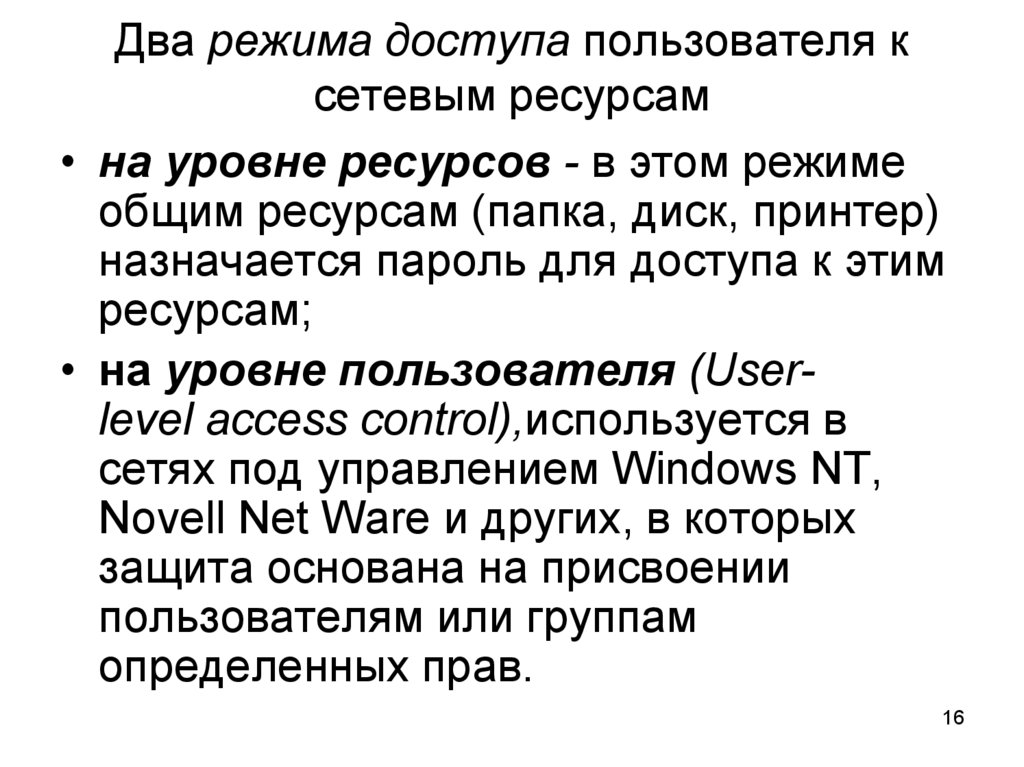 Два режима доступа пользователя к сетевым ресурсам

• на уровне ресурсов - в этом режиме общим ресурсам (папка, диск, принтер) назначается пароль для доступа к этим ресурсам;
• на уровне пользователя (User-level access control),используется в сетях под управлением Windows NT, Novell Net Ware и других, в которых защита основана на присвоении пользователям или группам определенных прав.

16